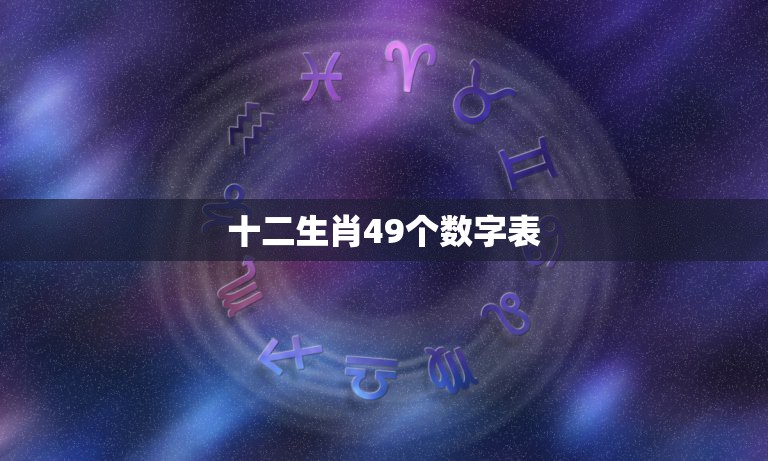 十二生肖49个数字表